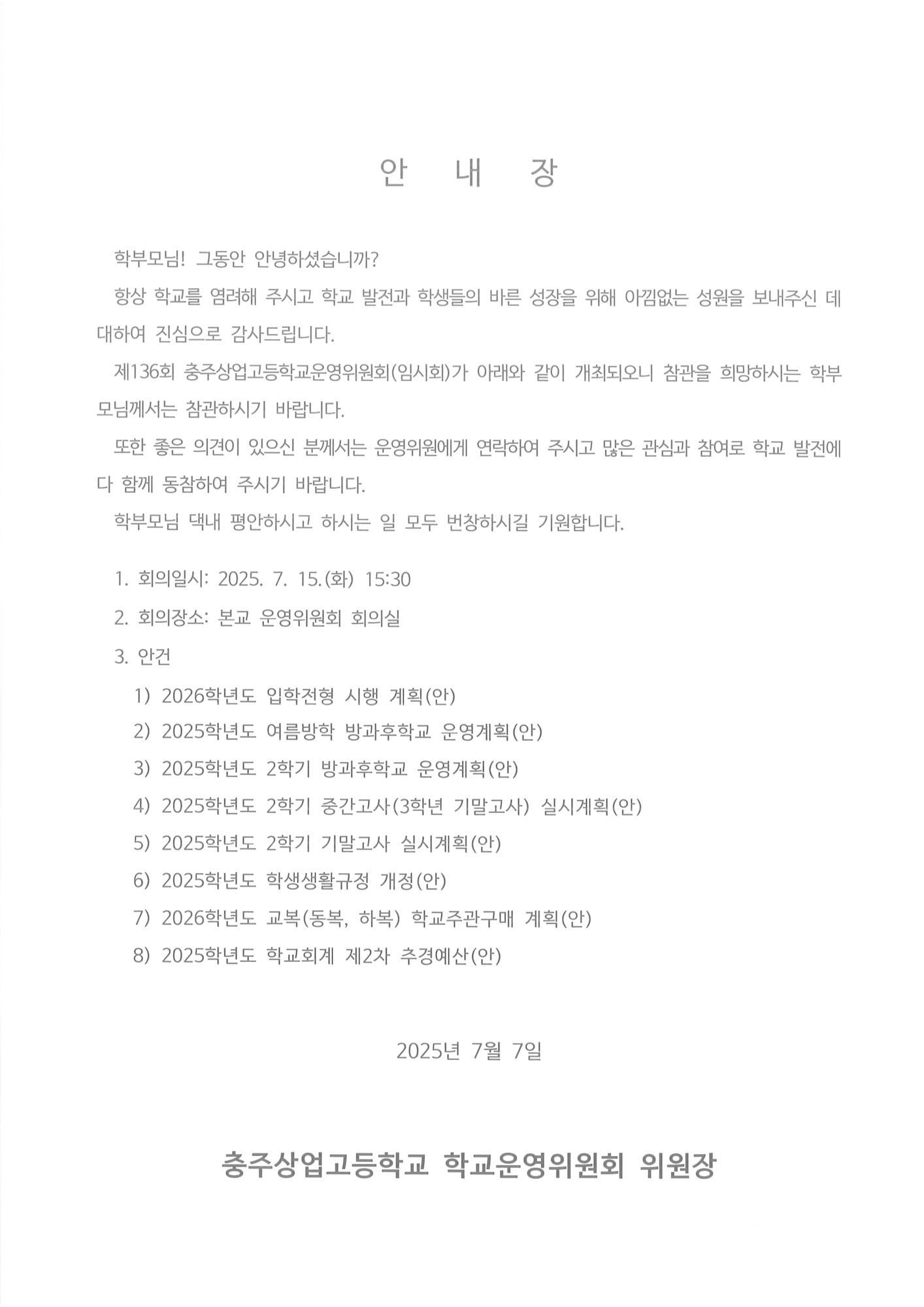 안 내 장

학부모님! 그동안 안녕하셨습니까?

항상 학교를 염려해 주시고 학교 발전과 학생들의 바른 성장을 위해 아낌없는 성원을 보내주신 데 대하여 진심으로 감사드립니다.

제136회 충주상업고등학교운영위원회(임시회)가 아래와 같이 개최되오니 참관을 희망하시는 학부모님께서는 참관하시기 바랍니다.

또한 좋은 의견이 있으신 분께서는 운영위원에게 연락하여 주시고 많은 관심과 참여로 학교 발전에 다 함께 동참하여 주시기 바랍니다.

학부모님 댁내 평안하시고 하시는 일 모두 번창하시길 기원합니다.

1. 회의일시: 2025. 7. 15.(화) 15:30

2. 회의장소: 본교 운영위원회 회의실

3. 안건

1) 2026학년도 입학전형 시행 계획(안)

2) 2025학년도 여름방학 방과후학교 운영계획(안)

3) 2025학년도 2학기 방과후학교 운영계획(안)

4) 2025학년도 2학기 중간고사(3학년 기말고사) 실시계획(안)

5) 2025학년도 2학기 기말고사 실시계획(안)

6) 2025학년도 학생생활규정 개정(안)

7) 2026학년도 교복(동복, 하복) 학교주관구매 계획(안)

8) 2025학년도 학교회계 제2차 추경예산(안)

2025년 7월 7일

충주상업고등학교 학교운영위원회 위원장